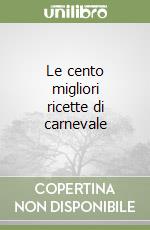 unilibro

Le cento migliori ricette di carnevale

COPERTINA NON DISPONIBILE